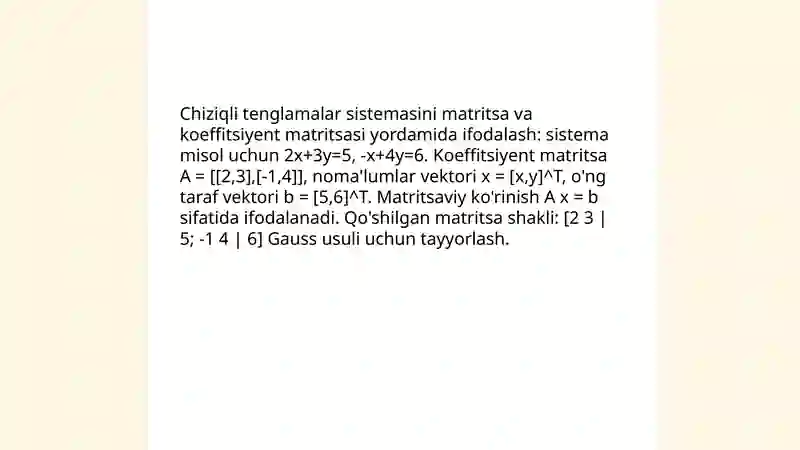 Chiziqli tenglamalar sistemasini matritsa va koeffitsiyent matritsasi yordamida ifodalash: sistema misol uchun 2x+3y=5, -x+4y=6. Koeffitsiyent matritsa A = [[2,3],[-1,4]], noma'lumlar vektori x = [x,y]^T, o'ng taraf vektori b = [5,6]^T. Matritsaviy ko'rinish A x = b sifatida ifodalanadi. Qo'shilgan matritsa shakli: [2 3 | 5; -1 4 | 6] Gauss usuli uchun tayyorlash.